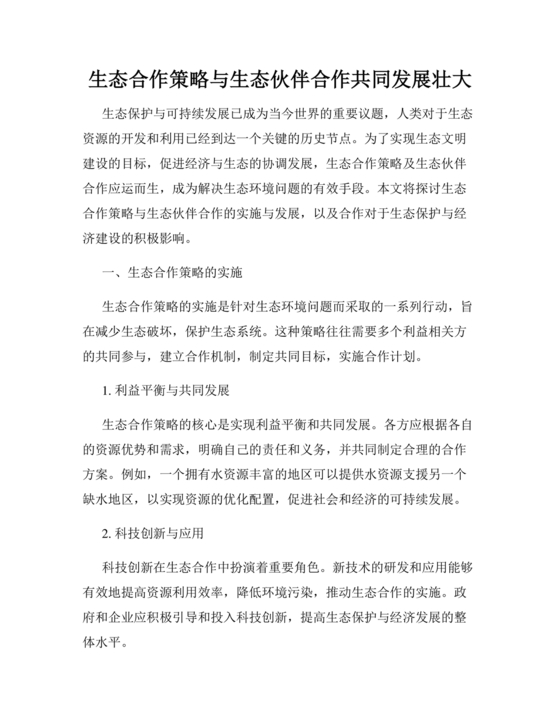 生态合作策略与生态伙伴合作共同发展壮大

生态保护与可持续发展已成为当今世界的重要议题，人类对于生态资源的开发和利用已经到达一个关键的历史节点。为了实现生态文明建设的目标，促进经济与生态的协调发展，生态合作策略及生态伙伴合作应运而生，成为解决生态环境问题的有效手段。本文将探讨生态合作策略与生态伙伴合作的实施与发展，以及合作对于生态保护与经济建设的积极影响。

一、生态合作策略的实施

生态合作策略的实施是针对生态环境问题而采取的一系列行动，旨在减少生态破坏，保护生态系统。这种策略往往需要多个利益相关方的共同参与，建立合作机制，制定共同目标，实施合作计划。

1. 利益平衡与共同发展

生态合作策略的核心是实现利益平衡和共同发展。各方应根据各自的资源优势和需求，明确自己的责任和义务，并共同制定合理的合作方案。例如，一个拥有水资源丰富的地区可以提供水资源支援另一个缺水地区，以实现资源的优化配置，促进社会和经济的可持续发展。

2. 科技创新与应用

科技创新在生态合作中扮演着重要角色。新技术的研发和应用能够有效地提高资源利用效率，降低环境污染，推动生态合作的实施。政府和企业应积极引导和投入科技创新，提高生态保护与经济发展的整体水平。